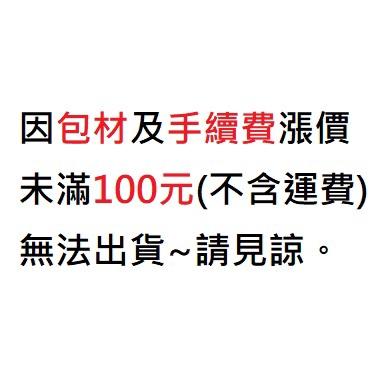 因包材及手續費漲價
未滿100元(不含運費)
無法出貨~請見諒。